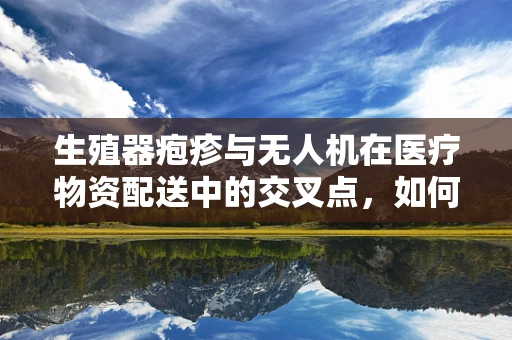 生殖器疱疹与无人机在医疗物资配送中的交叉点，如何